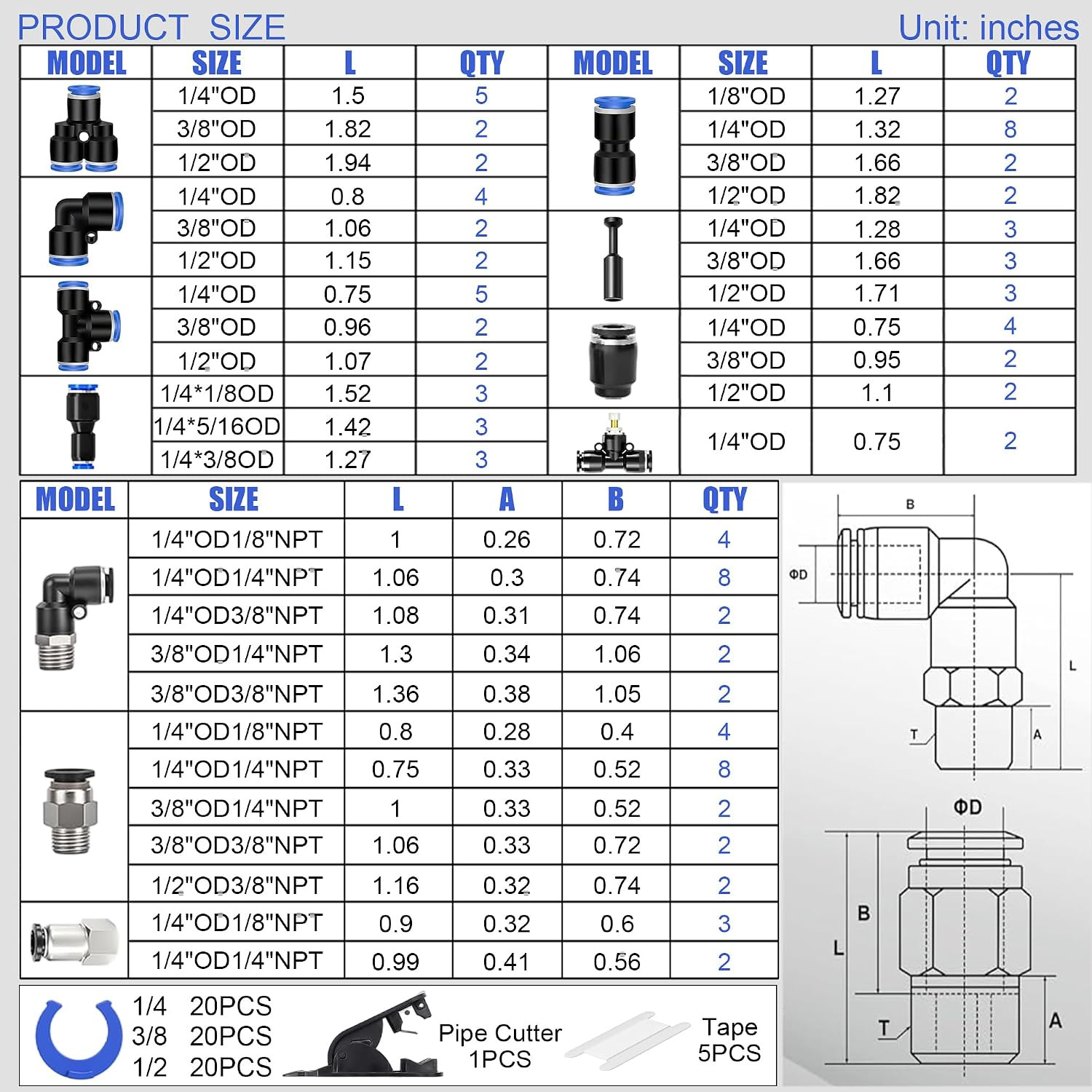 PRODUCT SIZE

Unit: inches

| MODEL | SIZE | L | QTY |
|---|---|---|---|
| | 1/4"OD | 1.5 | 5 |
| | 3/8"OD | 1.82 | 2 |
| | 1/2"OD | 1.94 | 2 |
| | 1/4"OD | 0.8 | 4 |
| | 3/8"OD | 1.06 | 2 |
| | 1/2"OD | 1.15 | 2 |
| | 1/4"OD | 0.75 | 5 |
| | 3/8"OD | 0.96 | 2 |
| | 1/2"OD | 1.07 | 2 |
| | 1/4*1/8OD | 1.52 | 3 |
| | 1/4*5/16OD | 1.42 | 3 |
| | 1/4*3/8OD | 1.27 | 3 |

| MODEL | SIZE | L | QTY |
|---|---|---|---|
| | 1/8"OD | 1.27 | 2 |
| | 1/4"OD | 1.32 | 8 |
| | 3/8"OD | 1.66 | 2 |
| | 1/2"OD | 1.82 | 2 |
| | 1/4"OD | 1.28 | 3 |
| | 3/8"OD | 1.66 | 3 |
| | 1/2"OD | 1.71 | 3 |
| | 1/4"OD | 0.75 | 4 |
| | 3/8"OD | 0.95 | 2 |
| | 1/2"OD | 1.1 | 2 |
| | 1/4"OD | 0.75 | 2 |

| MODEL | SIZE | L | A | B | QTY |
|---|---|---|---|---|---|
| | 1/4"OD1/8"NPT | 1 | 0.26 | 0.72 | 4 |
| | 1/4"OD1/4"NPT | 1.06 | 0.3 | 0.74 | 8 |
| | 1/4"OD3/8"NPT | 1.08 | 0.31 | 0.74 | 2 |
| | 3/8"OD1/4"NPT | 1.3 | 0.34 | 1.06 | 2 |
| | 3/8"OD3/8"NPT | 1.36 | 0.38 | 1.05 | 2 |
| | 1/4"OD1/8"NPT | 0.8 | 0.28 | 0.4 | 4 |
| | 1/4"OD1/4"NPT | 0.75 | 0.33 | 0.52 | 8 |
| | 3/8"OD1/4"NPT | 1 | 0.33 | 0.52 | 2 |
| | 3/8"OD3/8"NPT | 1.06 | 0.33 | 0.72 | 2 |
| | 1/2"OD3/8"NPT | 1.16 | 0.32 | 0.74 | 2 |
| | 1/4"OD1/8"NPT | 0.9 | 0.32 | 0.6 | 3 |
| | 1/4"OD1/4"NPT | 0.99 | 0.41 | 0.56 | 2 |

B
ΦD
L
T
A

ΦD
B
L
T
A

1/4 20PCS
3/8 20PCS
1/2 20PCS

Pipe Cutter
1PCS

Tape
5PCS